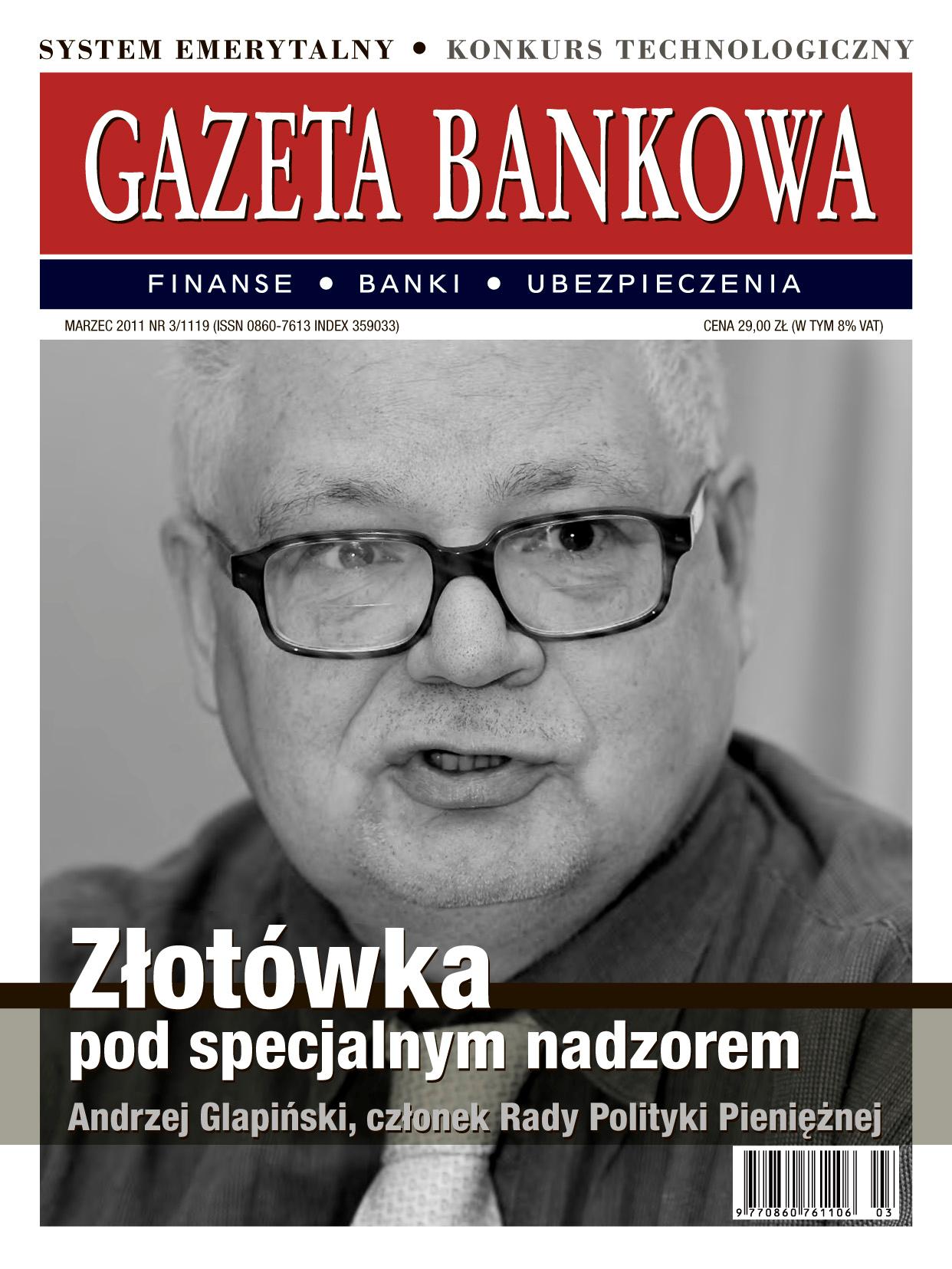 SYSTEM EMERYTALNY • KONKURS TECHNOLOGICZNY

GAZETA BANKOWA

FINANSE • BANKI • UBEZPIECZENIA

MARZEC 2011 NR 3/1119 (ISSN 0860-7613 INDEX 359033)

CENA 29,00 ZŁ (W TYM 8% VAT)

Złotówka
pod specjalnym nadzorem

Andrzej Glapiński, członek Rady Polityki Pieniężnej

9 770860 761106 03